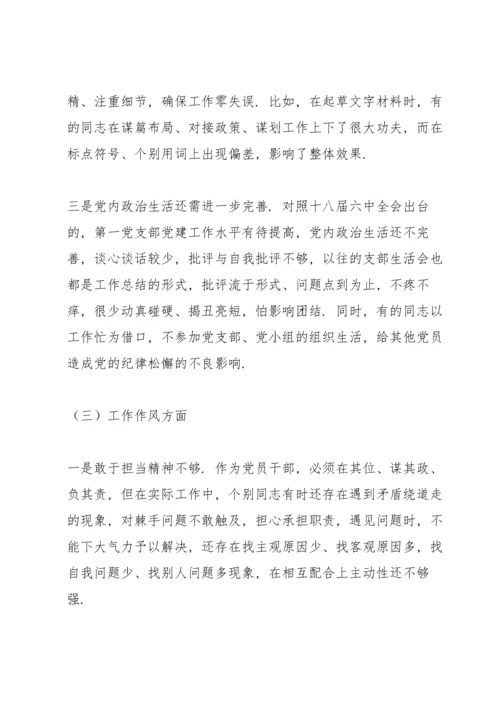 精、注重细节，确保工作零失误．比如，在起草文字材料时，有的同志在谋篇布局、对接政策、谋划工作上下了很大功夫，而在标点符号、个别用词上出现偏差，影响了整体效果．

三是党内政治生活还需进一步完善．对照十八届六中全会出台的，第一党支部党建工作水平有待提高，党内政治生活还不完善，谈心谈话较少，批评与自我批评不够，以往的支部生活会也都是工作总结的形式，批评流于形式、问题点到为止，不疼不痒，很少动真碰硬、揭丑亮短，怕影响团结．同时，有的同志以工作忙为借口，不参加党支部、党小组的组织生活，给其他党员造成党的纪律松懈的不良影响．

（三）工作作风方面

一是敢于担当精神不够．作为党员干部，必须在其位、谋其政、负其责，但在实际工作中，个别同志有时还存在遇到矛盾绕道走的现象，对棘手问题不敢触及，担心承担职责，遇见问题时，不能下大气力予以解决，还存在找主观原因少、找客观原因多，找自我问题少、找别人问题多现象，在相互配合上主动性还不够强．